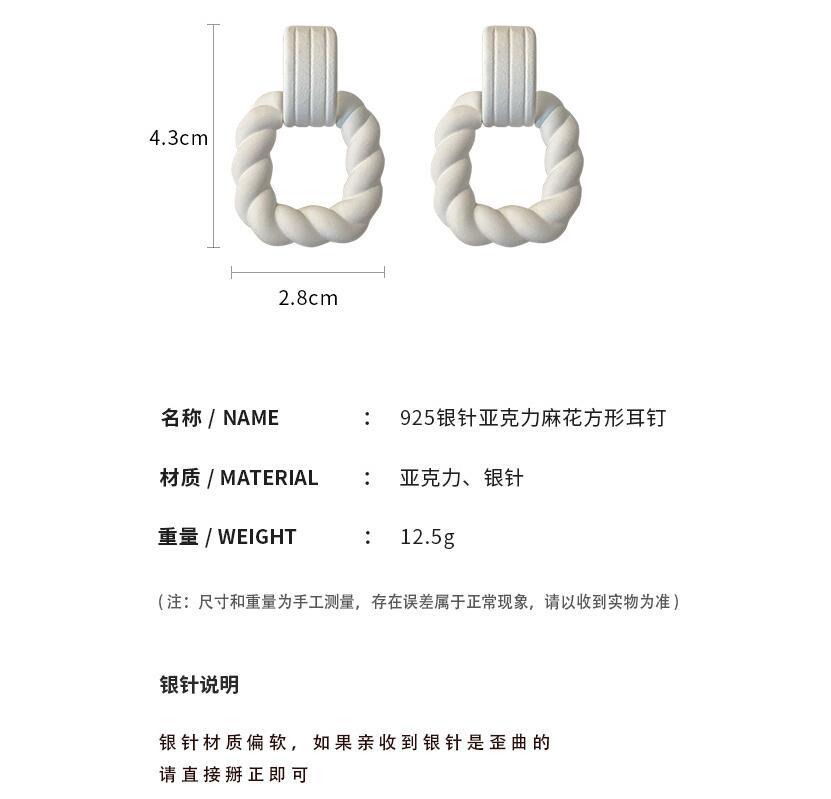 4.3cm

2.8cm

名称 / NAME ： 925银针亚克力麻花方形耳钉

材质 / MATERIAL ： 亚克力、银针

重量 / WEIGHT ： 12.5g

（注：尺寸和重量为手工测量，存在误差属于正常现象，请以收到实物为准）

银针说明

银针材质偏软，如果亲收到银针是歪曲的
请直接掰正即可